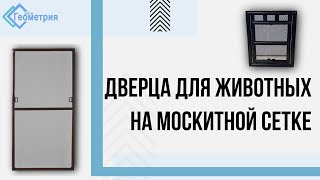 Геометрия

ДВЕРЦА ДЛЯ ЖИВОТНЫХ НА МОСКИТНОЙ СЕТКЕ